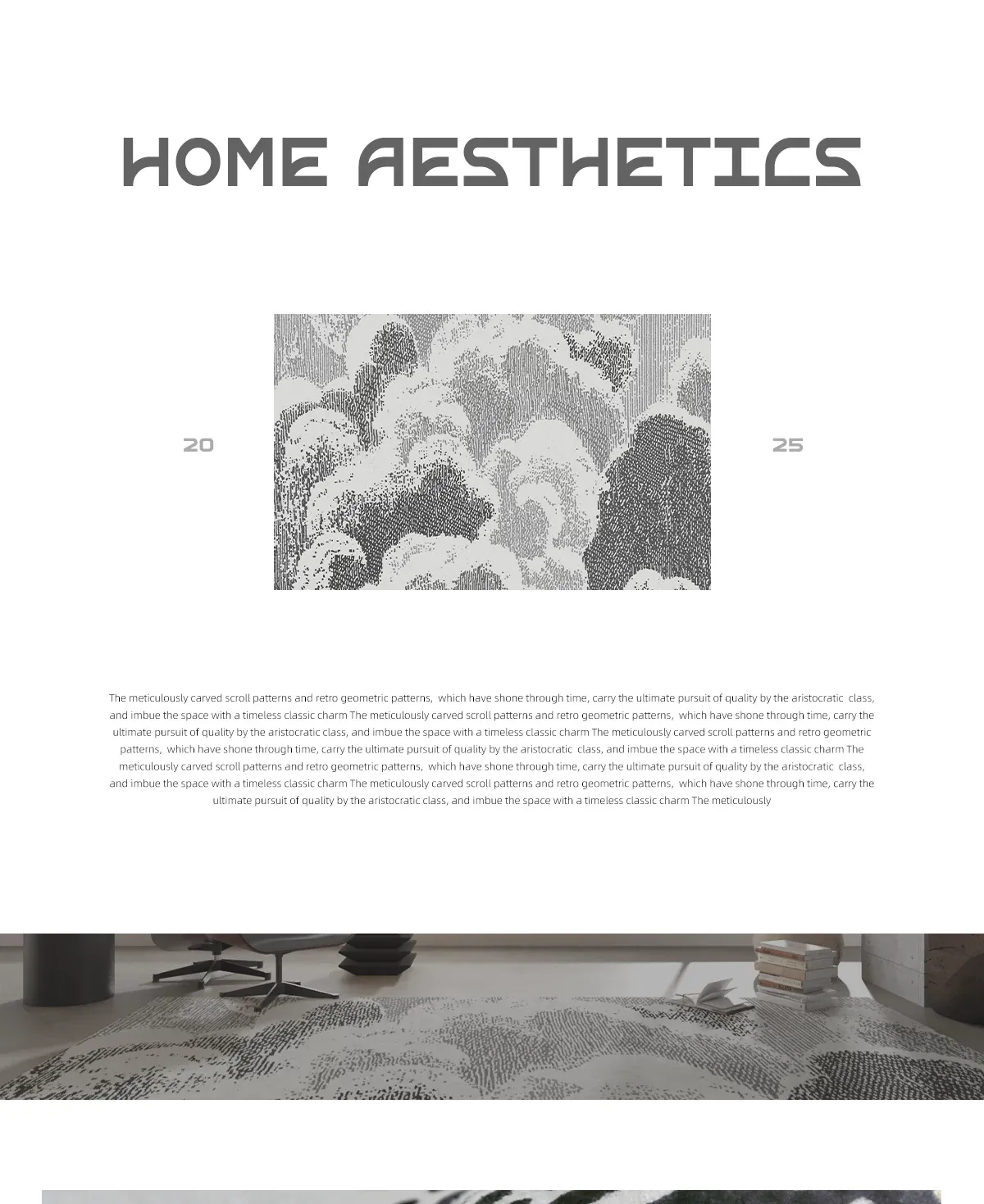 HOME AESTHETICS

20

25

The meticulously carved scroll patterns and retro geometric patterns, which have shone through time, carry the ultimate pursuit of quality by the aristocratic class, and imbue the space with a timeless classic charm The meticulously carved scroll patterns and retro geometric patterns, which have shone through time, carry the ultimate pursuit of quality by the aristocratic class, and imbue the space with a timeless classic charm The meticulously carved scroll patterns and retro geometric patterns, which have shone through time, carry the ultimate pursuit of quality by the aristocratic class, and imbue the space with a timeless classic charm The meticulously carved scroll patterns and retro geometric patterns, which have shone through time, carry the ultimate pursuit of quality by the aristocratic class, and imbue the space with a timeless classic charm The meticulously carved scroll patterns and retro geometric patterns, which have shone through time, carry the ultimate pursuit of quality by the aristocratic class, and imbue the space with a timeless classic charm The meticulously